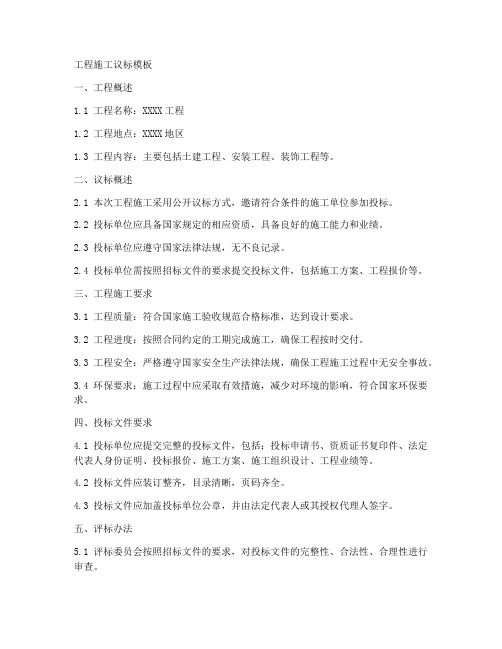 工程施工议标模板

一、工程概述

1.1 工程名称：XXXX 工程

1.2 工程地点：XXXX 地区

1.3 工程内容：主要包括土建工程、安装工程、装饰工程等。

二、议标概述

2.1 本次工程施工采用公开议标方式，邀请符合条件的施工单位参加投标。

2.2 投标单位应具备国家规定的相应资质，具备良好的施工能力和业绩。

2.3 投标单位应遵守国家法律法规，无不良记录。

2.4 投标单位需按照招标文件的要求提交投标文件，包括施工方案、工程报价等。

三、工程施工要求

3.1 工程质量：符合国家施工验收规范合格标准，达到设计要求。

3.2 工程进度：按照合同约定的工期完成施工，确保工程按时交付。

3.3 工程安全：严格遵守国家安全生产法律法规，确保工程施工过程中无安全事故。

3.4 环保要求：施工过程中应采取有效措施，减少对环境的影响，符合国家环保要求。

四、投标文件要求

4.1 投标单位应提交完整的投标文件，包括：投标申请书、资质证书复印件、法定代表人身份证明、投标报价、施工方案、施工组织设计、工程业绩等。

4.2 投标文件应装订整齐，目录清晰，页码齐全。

4.3 投标文件应加盖投标单位公章，并由法定代表人或其授权代理人签字。

五、评标办法

5.1 评标委员会按照招标文件的要求，对投标文件的完整性、合法性、合理性进行审查。